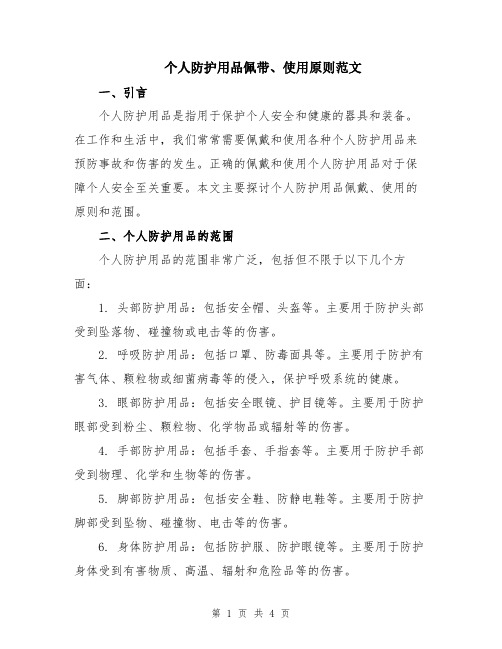 个人防护用品佩带、使用原则范文

一、引言

个人防护用品是指用于保护个人安全和健康的器具和装备。在工作和生活中，我们常常需要佩戴和使用各种个人防护用品来预防事故和伤害的发生。正确的佩戴和使用个人防护用品对于保障个人安全至关重要。本文主要探讨个人防护用品佩戴、使用的原则和范围。

二、个人防护用品的范围

个人防护用品的范围非常广泛，包括但不限于以下几个方面：

1. 头部防护用品：包括安全帽、头盔等。主要用于防护头部受到坠落物、碰撞物或电击等的伤害。

2. 呼吸防护用品：包括口罩、防毒面具等。主要用于防护有害气体、颗粒物或细菌病毒等的侵入，保护呼吸系统的健康。

3. 眼部防护用品：包括安全眼镜、护目镜等。主要用于防护眼部受到粉尘、颗粒物、化学物品或辐射等的伤害。

4. 手部防护用品：包括手套、手指套等。主要用于防护手部受到物理、化学和生物等的伤害。

5. 脚部防护用品：包括安全鞋、防静电鞋等。主要用于防护脚部受到坠物、碰撞物、电击等的伤害。

6. 身体防护用品：包括防护服、防护眼镜等。主要用于防护身体受到有害物质、高温、辐射和危险品等的伤害。

第 1 页 共 4 页